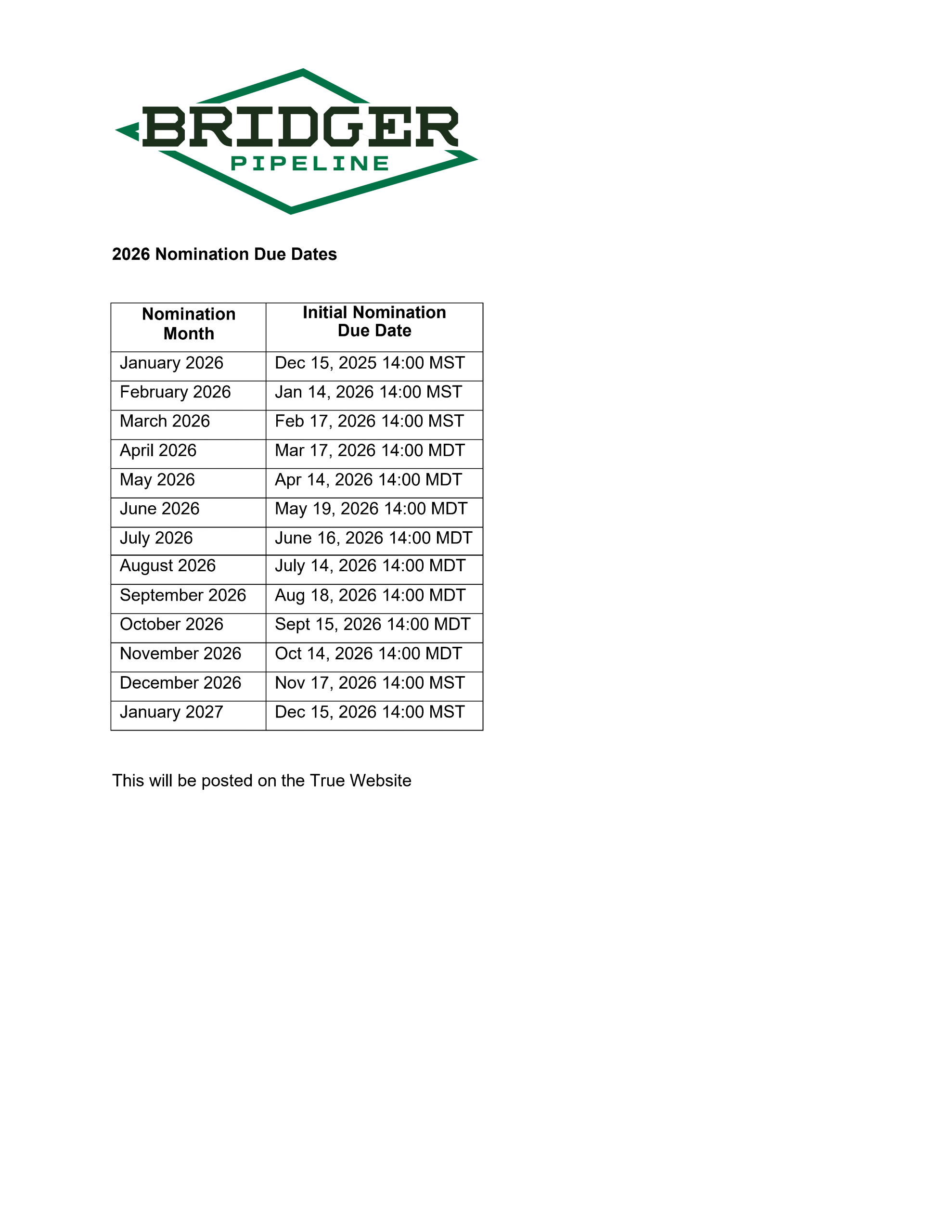 BRIDGER
PIPELINE

2026 Nomination Due Dates

| Nomination Month | Initial Nomination Due Date |
|---|---|
| January 2026 | Dec 15, 2025 14:00 MST |
| February 2026 | Jan 14, 2026 14:00 MST |
| March 2026 | Feb 17, 2026 14:00 MST |
| April 2026 | Mar 17, 2026 14:00 MDT |
| May 2026 | Apr 14, 2026 14:00 MDT |
| June 2026 | May 19, 2026 14:00 MDT |
| July 2026 | June 16, 2026 14:00 MDT |
| August 2026 | July 14, 2026 14:00 MDT |
| September 2026 | Aug 18, 2026 14:00 MDT |
| October 2026 | Sept 15, 2026 14:00 MDT |
| November 2026 | Oct 14, 2026 14:00 MDT |
| December 2026 | Nov 17, 2026 14:00 MST |
| January 2027 | Dec 15, 2026 14:00 MST |

This will be posted on the True Website